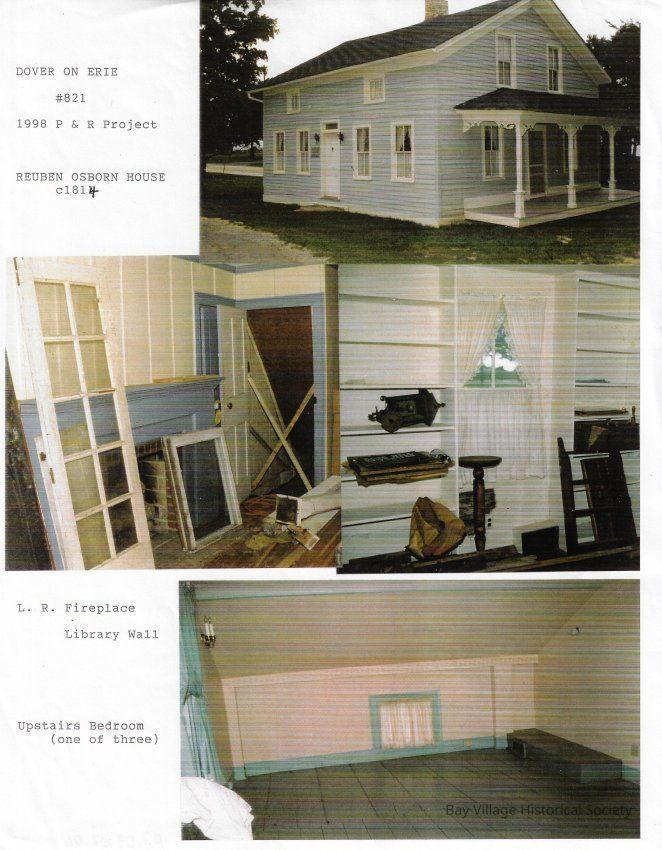 DOVER ON ERIE

#821

1998 P & R Project

REUBEN OSBORN HOUSE
c1814

L. R. Fireplace

Library Wall

Upstairs Bedroom
(one of three)

Bay Village Historical Society